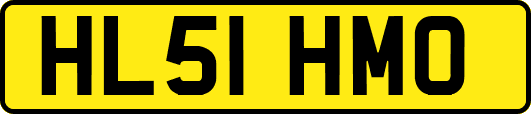 HL51 HMO